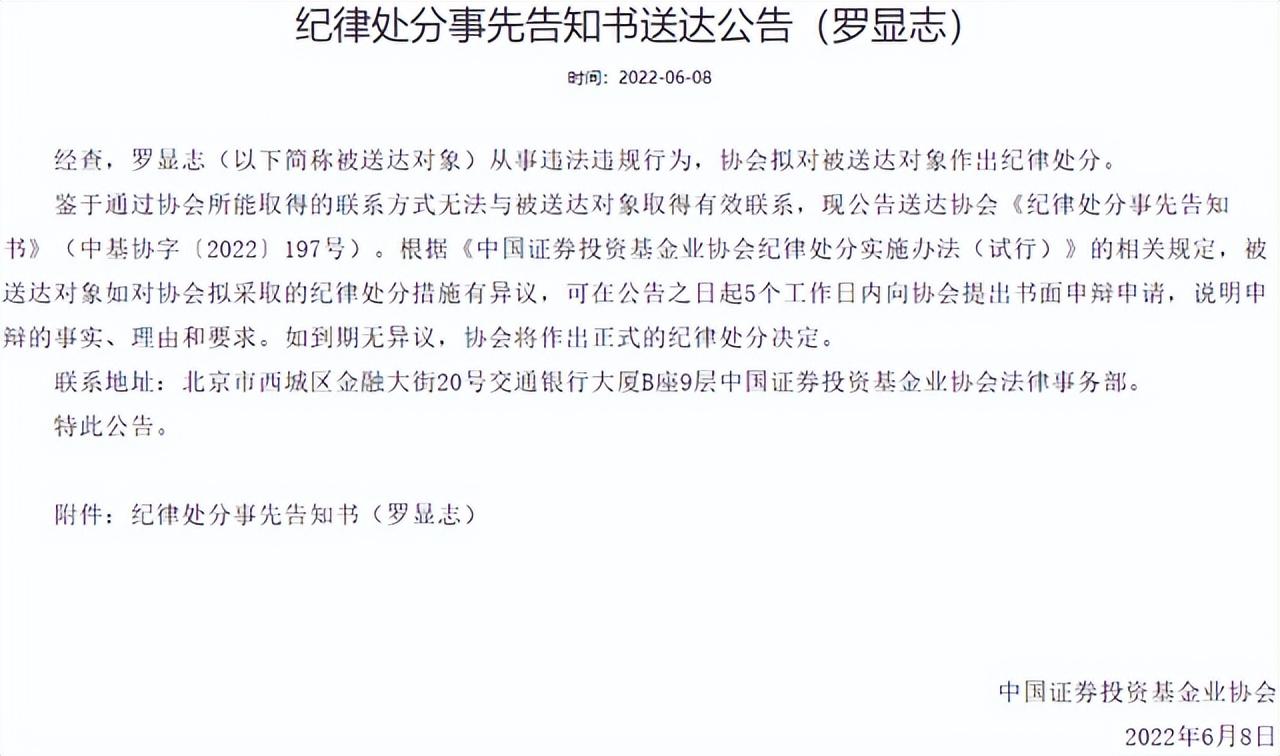 纪律处分事先告知书送达公告（罗显志）

时间：2022-06-08

经查，罗显志（以下简称被送达对象）从事违法违规行为，协会拟对被送达对象作出纪律处分。

鉴于通过协会所能取得的联系方式无法与被送达对象取得有效联系，现公告送达协会《纪律处分事先告知书》（中基协字〔2022〕197号）。根据《中国证券投资基金业协会纪律处分实施办法（试行）》的相关规定，被送达对象如对协会拟采取的纪律处分措施有异议，可在公告之日起5个工作日内向协会提出书面申辩申请，说明申辩的事实、理由和要求。如到期无异议，协会将作出正式的纪律处分决定。

联系地址：北京市西城区金融大街20号交通银行大厦B座9层中国证券投资基金业协会法律事务部。

特此公告。

附件：纪律处分事先告知书（罗显志）

中国证券投资基金业协会

2022年6月8日